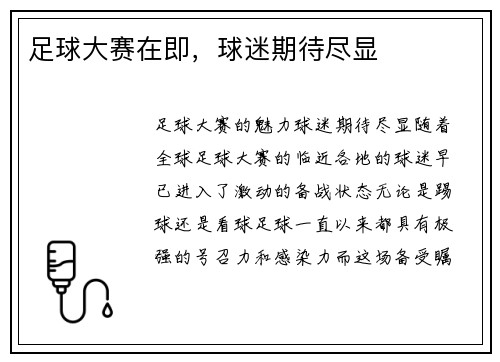 足球大赛在即，球迷期待尽显

足球大赛的魅力球迷期待尽显随着全球足球大赛的临近各地的球迷早已进入了激动的备战状态无论是踢球还是看球足球一直以来都具有极强的号召力和感染力而这场备受瞩